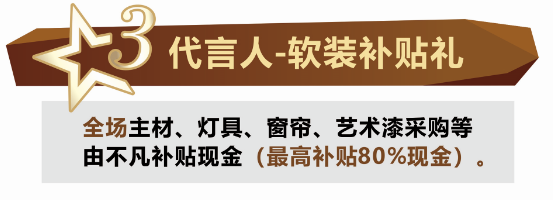 3 代言人-软装补贴礼

全场主材、灯具、窗帘、艺术漆采购等由不凡补贴现金（最高补贴80%现金）。